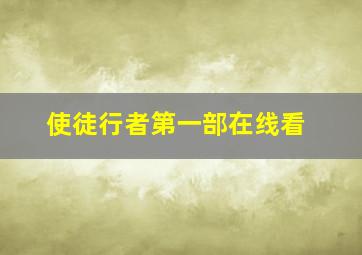 使徒行者第一部在线看